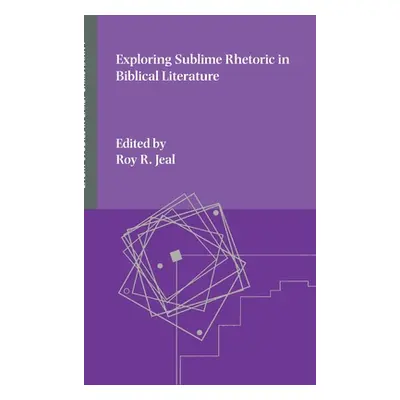 Exploring Sublime Rhetoric in Biblical Literature

Edited by
Roy R. Jeal